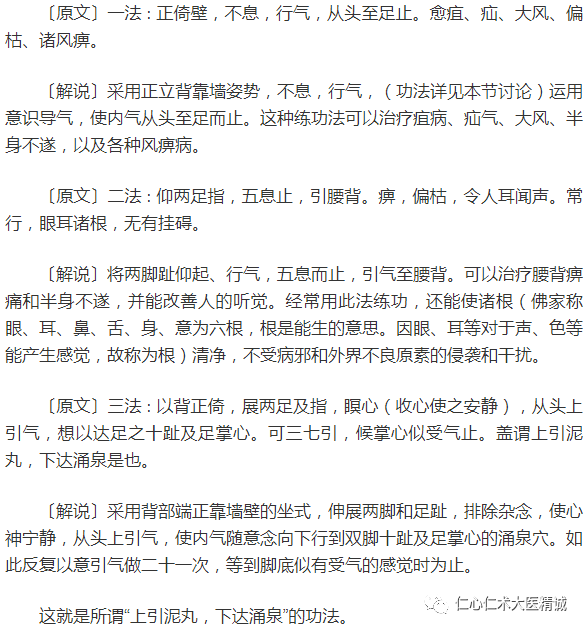 〔原文〕一法：正倚壁，不息，行气，从头至足止。愈疽、疝、大风、偏枯、诸风痹。

〔解说〕采用正立背靠墙姿势，不息，行气，（功法详见本节讨论）运用意识导气，使内气从头至足而止。这种练功法可以治疗疽病、疝气、大风、半身不遂，以及各种风痹病。

〔原文〕二法：仰两足指，五息止，引腰背。痹，偏枯，令人耳闻声。常行，眼耳诸根，无有挂碍。

〔解说〕将两脚趾仰起、行气，五息而止，引气至腰背。可以治疗腰背痹痛和半身不遂，并能改善人的听觉。经常用此法练功，还能使诸根（佛家称眼、耳、鼻、舌、身、意为六根，根是能生的意思。因眼、耳等对于声、色等能产生感觉，故称为根）清净，不受病邪和外界不良原素的侵袭和干扰。

〔原文〕三法：以背正倚，展两足及指，瞑心（收心使之安静），从头上引气，想以达足之十趾及足掌心。可三七引，候掌心似受气止。盖谓上引泥丸，下达涌泉是也。

〔解说〕采用背部端正靠墙壁的坐式，伸展两脚和足趾，排除杂念，使心神宁静，从头上引气，使内气随意念向下行到双脚十趾及足掌心的涌泉穴。如此反复以意引气做二十一次，等到脚底似有受气的感觉时为止。

这就是所谓“上引泥丸，下达涌泉”的功法。

仁心仁术大医精诚